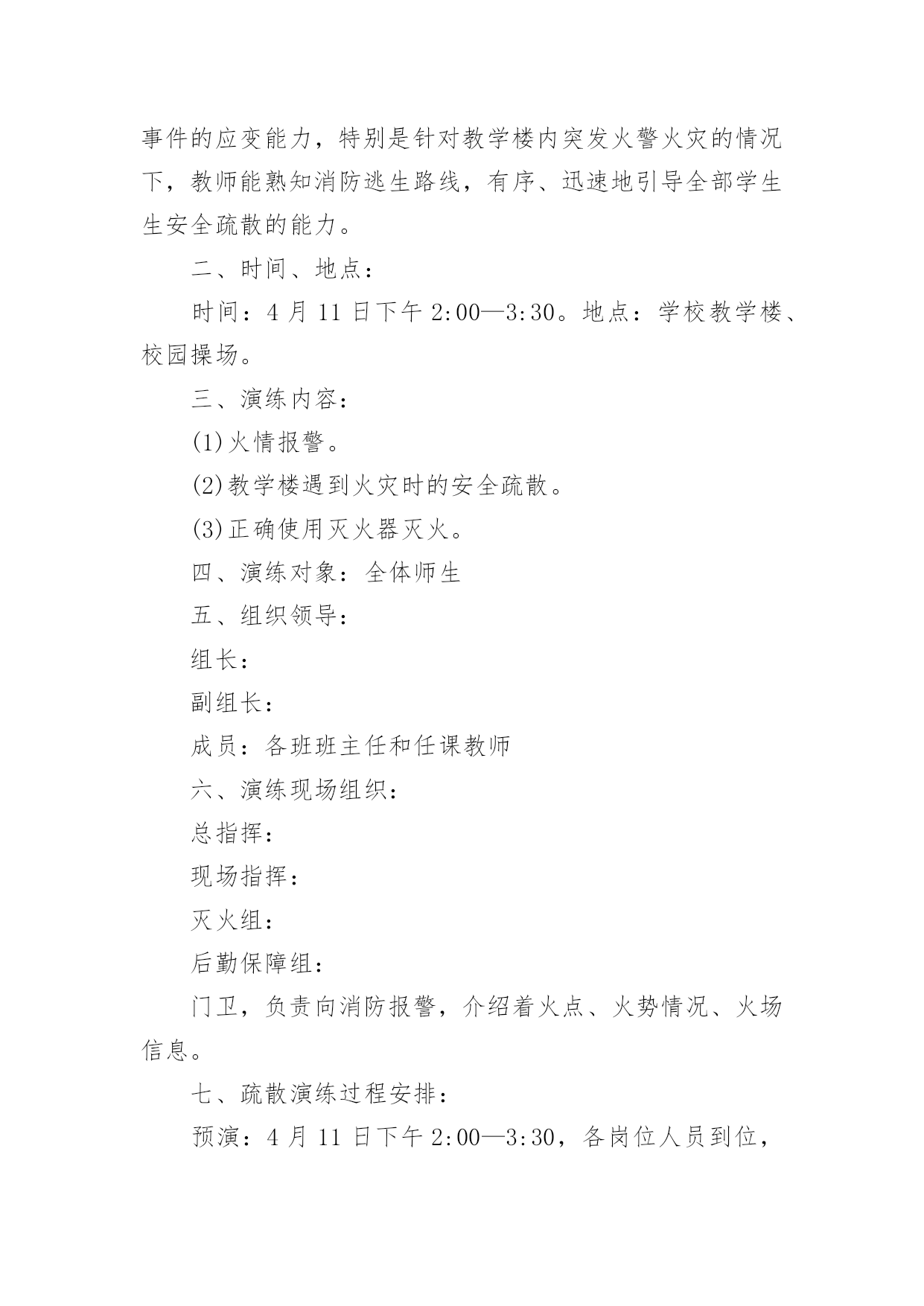 事件的应变能力，特别是针对教学楼内突发火警火灾的情况下，教师能熟知消防逃生路线，有序、迅速地引导全部学生生安全疏散的能力。

二、时间、地点：

时间：4 月 11 日下午 2:00—3:30。地点：学校教学楼、校园操场。

三、演练内容：

(1)火情报警。

(2)教学楼遇到火灾时的安全疏散。

(3)正确使用灭火器灭火。

四、演练对象：全体师生

五、组织领导：

组长：

副组长：

成员：各班班主任和任课教师

六、演练现场组织：

总指挥：

现场指挥：

灭火组：

后勤保障组：

门卫，负责向消防报警，介绍着火点、火势情况、火场信息。

七、疏散演练过程安排：

预演：4 月 11 日下午 2:00—3:30，各岗位人员到位，